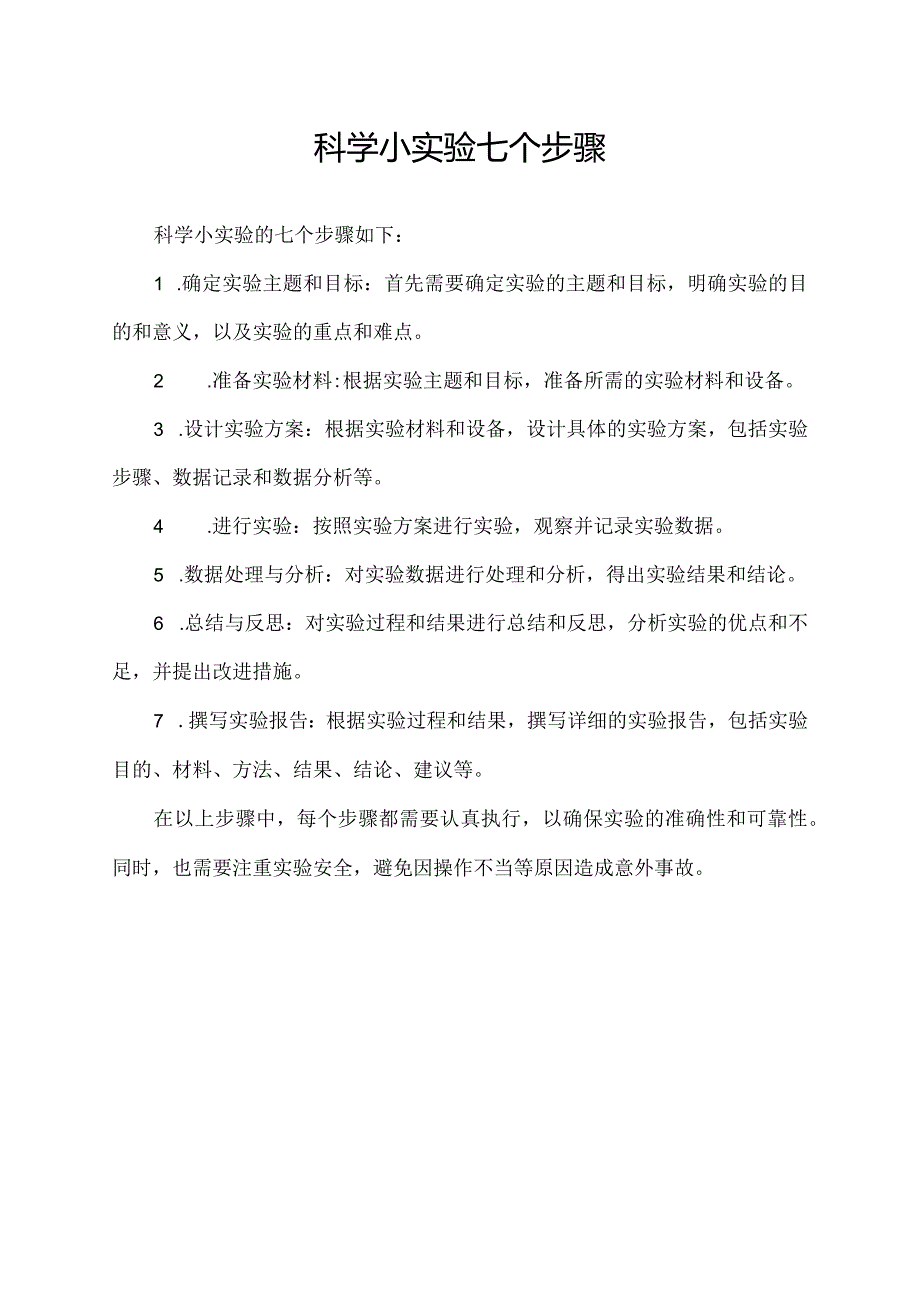 科学小实验七个步骤

科学小实验的七个步骤如下：

1 .确定实验主题和目标：首先需要确定实验的主题和目标，明确实验的目的和意义，以及实验的重点和难点。

2 .准备实验材料：根据实验主题和目标，准备所需的实验材料和设备。

3 .设计实验方案：根据实验材料和设备，设计具体的实验方案，包括实验步骤、数据记录和数据分析等。

4 .进行实验：按照实验方案进行实验，观察并记录实验数据。

5 .数据处理与分析：对实验数据进行处理和分析，得出实验结果和结论。

6 .总结与反思：对实验过程和结果进行总结和反思，分析实验的优点和不足，并提出改进措施。

7 .撰写实验报告：根据实验过程和结果，撰写详细的实验报告，包括实验目的、材料、方法、结果、结论、建议等。

在以上步骤中，每个步骤都需要认真执行，以确保实验的准确性和可靠性。同时，也需要注重实验安全，避免因操作不当等原因造成意外事故。